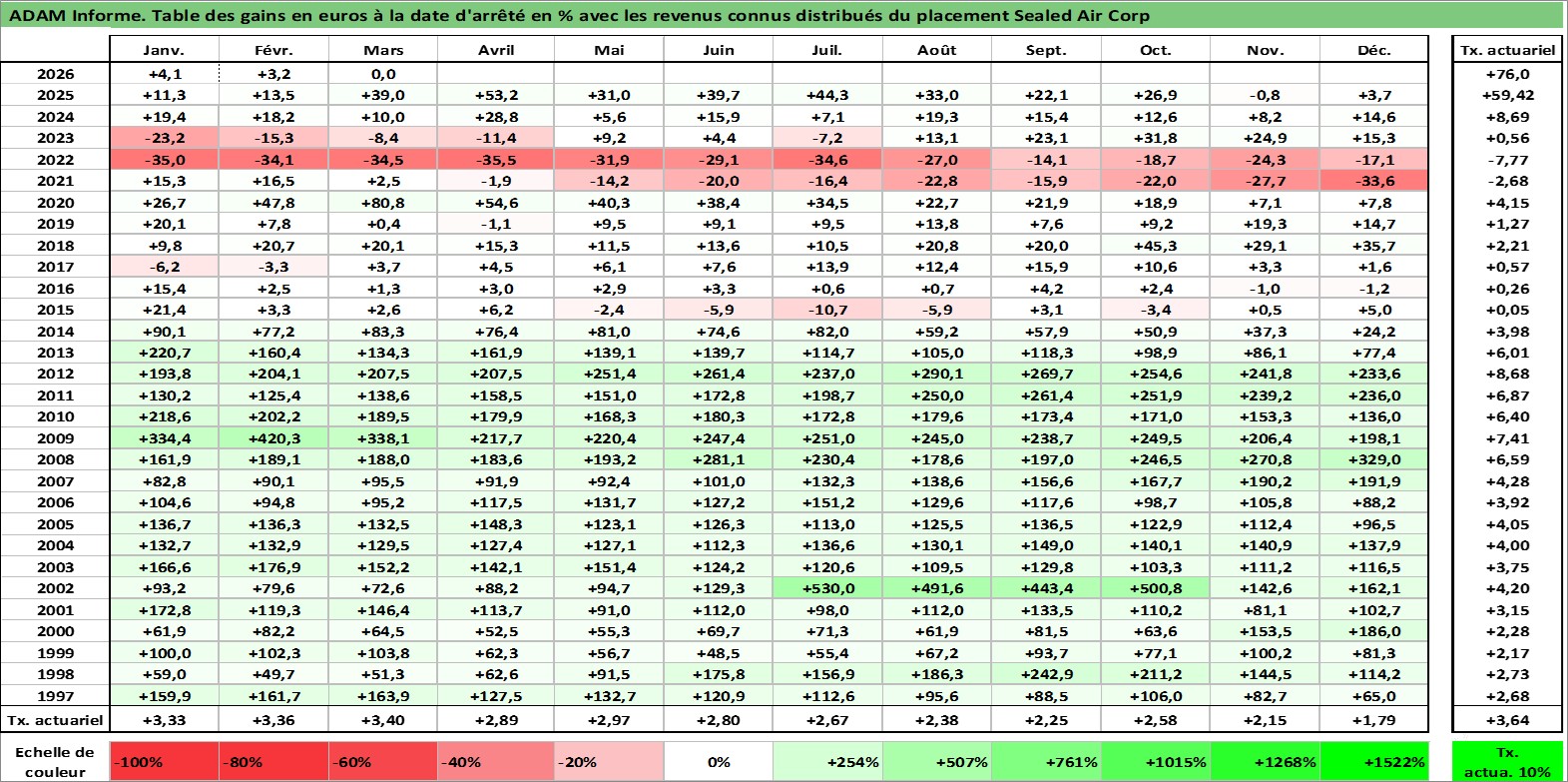 ADAM Informe. Table des gains en euros à la date d'arrêté en % avec les revenus connus distribués du placement Sealed Air Corp

| | Janv. | Févr. | Mars | Avril | Mai | Juin | Juil. | Août | Sept. | Oct. | Nov. | Déc. | Tx. actuariel |
|---|---|---|---|---|---|---|---|---|---|---|---|---|---|
| 2026 | +4,1 | +3,2 | 0,0 | | | | | | | | | | +76,0 |
| 2025 | +11,3 | +13,5 | +39,0 | +53,2 | +31,0 | +39,7 | +44,3 | +33,0 | +22,1 | +26,9 | -0,8 | +3,7 | +59,42 |
| 2024 | +19,4 | +18,2 | +10,0 | +28,8 | +5,6 | +15,9 | +7,1 | +19,3 | +15,4 | +12,6 | +8,2 | +14,6 | +8,69 |
| 2023 | -23,2 | -15,3 | -8,4 | -11,4 | +9,2 | +4,4 | -7,2 | +13,1 | +23,1 | +31,8 | +24,9 | +15,3 | +0,56 |
| 2022 | -35,0 | -34,1 | -34,5 | -35,5 | -31,9 | -29,1 | -34,6 | -27,0 | -14,1 | -18,7 | -24,3 | -17,1 | -7,77 |
| 2021 | +15,3 | +16,5 | +2,5 | -1,9 | -14,2 | -20,0 | -16,4 | -22,8 | -15,9 | -22,0 | -27,7 | -33,6 | -2,68 |
| 2020 | +26,7 | +47,8 | +80,8 | +54,6 | +40,3 | +38,4 | +34,5 | +22,7 | +21,9 | +18,9 | +7,1 | +7,8 | +4,15 |
| 2019 | +20,1 | +7,8 | +0,4 | -1,1 | +9,5 | +9,1 | +9,5 | +13,8 | +7,6 | +9,2 | +19,3 | +14,7 | +1,27 |
| 2018 | +9,8 | +20,7 | +20,1 | +15,3 | +11,5 | +13,6 | +10,5 | +20,8 | +20,0 | +45,3 | +29,1 | +35,7 | +2,21 |
| 2017 | -6,2 | -3,3 | +3,7 | +4,5 | +6,1 | +7,6 | +13,9 | +12,4 | +15,9 | +10,6 | +3,3 | +1,6 | +0,57 |
| 2016 | +15,4 | +2,5 | +1,3 | +3,0 | +2,9 | +3,3 | +0,6 | +0,7 | +4,2 | +2,4 | -1,0 | -1,2 | +0,26 |
| 2015 | +21,4 | +3,3 | +2,6 | +6,2 | -2,4 | -5,9 | -10,7 | -5,9 | +3,1 | -3,4 | +0,5 | +5,0 | +0,05 |
| 2014 | +90,1 | +77,2 | +83,3 | +76,4 | +81,0 | +74,6 | +82,0 | +59,2 | +57,9 | +50,9 | +37,3 | +24,2 | +3,98 |
| 2013 | +220,7 | +160,4 | +134,3 | +161,9 | +139,1 | +139,7 | +114,7 | +105,0 | +118,3 | +98,9 | +86,1 | +77,4 | +6,01 |
| 2012 | +193,8 | +204,1 | +207,5 | +207,5 | +251,4 | +261,4 | +237,0 | +290,1 | +269,7 | +254,6 | +241,8 | +233,6 | +8,68 |
| 2011 | +130,2 | +125,4 | +138,6 | +158,5 | +151,0 | +172,8 | +198,7 | +250,0 | +261,4 | +251,9 | +239,2 | +236,0 | +6,87 |
| 2010 | +218,6 | +202,2 | +189,5 | +179,9 | +168,3 | +180,3 | +172,8 | +179,6 | +173,4 | +171,0 | +153,3 | +136,0 | +6,40 |
| 2009 | +334,4 | +420,3 | +338,1 | +217,7 | +220,4 | +247,4 | +251,0 | +245,0 | +238,7 | +249,5 | +206,4 | +198,1 | +7,41 |
| 2008 | +161,9 | +189,1 | +188,0 | +183,6 | +193,2 | +281,1 | +230,4 | +178,6 | +197,0 | +246,5 | +270,8 | +329,0 | +6,59 |
| 2007 | +82,8 | +90,1 | +95,5 | +91,9 | +92,4 | +101,0 | +132,3 | +138,6 | +156,6 | +167,7 | +190,2 | +191,9 | +4,28 |
| 2006 | +104,6 | +94,8 | +95,2 | +117,5 | +131,7 | +127,2 | +151,2 | +129,6 | +117,6 | +98,7 | +105,8 | +88,2 | +3,92 |
| 2005 | +136,7 | +136,3 | +132,5 | +148,3 | +123,1 | +126,3 | +113,0 | +125,5 | +136,5 | +122,9 | +112,4 | +96,5 | +4,05 |
| 2004 | +132,7 | +132,9 | +129,5 | +127,4 | +127,1 | +112,3 | +136,6 | +130,1 | +149,0 | +140,1 | +140,9 | +137,9 | +4,00 |
| 2003 | +166,6 | +176,9 | +152,2 | +142,1 | +151,4 | +124,2 | +120,6 | +109,5 | +129,8 | +103,3 | +111,2 | +116,5 | +3,75 |
| 2002 | +93,2 | +79,6 | +72,6 | +88,2 | +94,7 | +129,3 | +530,0 | +491,6 | +443,4 | +500,8 | +142,6 | +162,1 | +4,20 |
| 2001 | +172,8 | +119,3 | +146,4 | +113,7 | +91,0 | +112,0 | +98,0 | +112,0 | +133,5 | +110,2 | +81,1 | +102,7 | +3,15 |
| 2000 | +61,9 | +82,2 | +64,5 | +52,5 | +55,3 | +69,7 | +71,3 | +61,9 | +81,5 | +63,6 | +153,5 | +186,0 | +2,28 |
| 1999 | +100,0 | +102,3 | +103,8 | +62,3 | +56,7 | +48,5 | +55,4 | +67,2 | +93,7 | +77,1 | +100,2 | +81,3 | +2,17 |
| 1998 | +59,0 | +49,7 | +51,3 | +62,6 | +91,5 | +175,8 | +156,9 | +186,3 | +242,9 | +211,2 | +144,5 | +114,2 | +2,73 |
| 1997 | +159,9 | +161,7 | +163,9 | +127,5 | +132,7 | +120,9 | +112,6 | +95,6 | +88,5 | +106,0 | +82,7 | +65,0 | +2,68 |
| Tx. actuariel | +3,33 | +3,36 | +3,40 | +2,89 | +2,97 | +2,80 | +2,67 | +2,38 | +2,25 | +2,58 | +2,15 | +1,79 | +3,64 |

| Echelle de couleur | -100% | -80% | -60% | -40% | -20% | 0% | +254% | +507% | +761% | +1015% | +1268% | +1522% | Tx. actua. 10% |
|---|---|---|---|---|---|---|---|---|---|---|---|---|---|